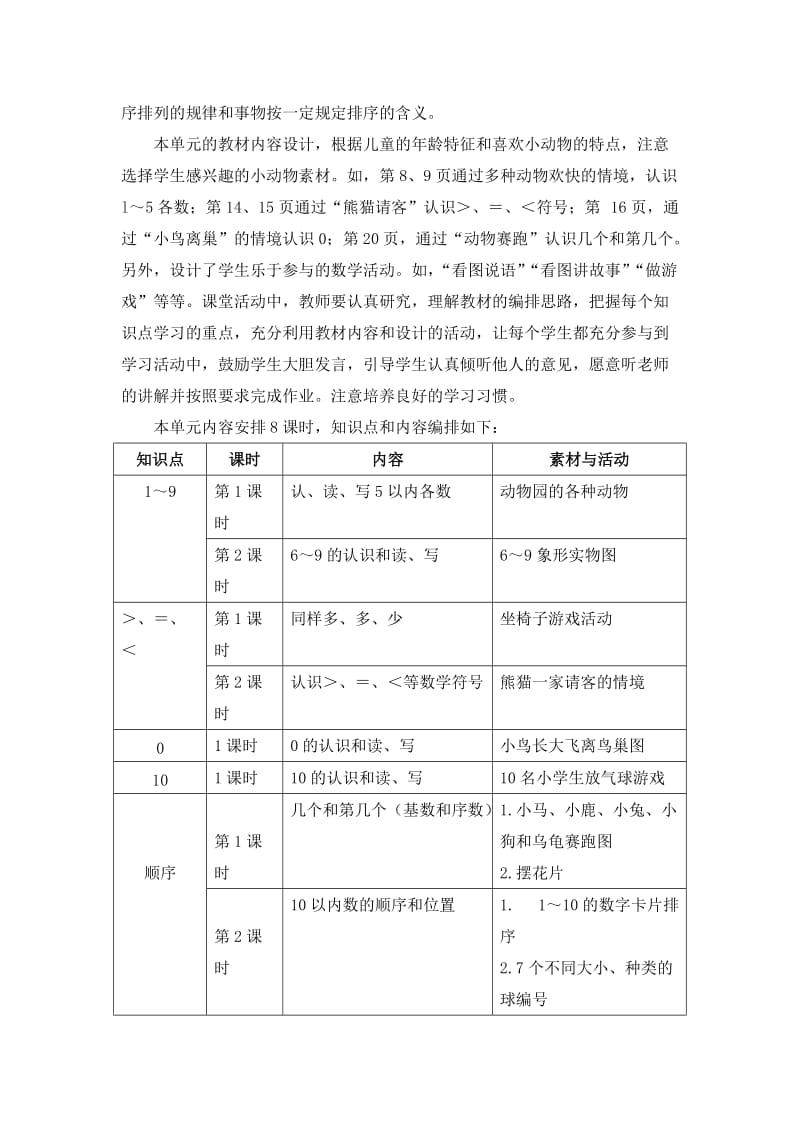 序排列的规律和事物按一定规定排序的含义。

本单元的教材内容设计，根据儿童的年龄特征和喜欢小动物的特点，注意选择学生感兴趣的小动物素材。如，第 8、9 页通过多种动物欢快的情境，认识 1～5 各数；第 14、15 页通过“熊猫请客”认识＞、＝、＜符号；第 16 页，通过“小鸟离巢”的情境认识 0；第 20 页，通过“动物赛跑”认识几个和第几个。另外，设计了学生乐于参与的数学活动。如，“看图说语”“看图讲故事”“做游戏”等等。课堂活动中，教师要认真研究，理解教材的编排思路，把握每个知识点学习的重点，充分利用教材内容和设计的活动，让每个学生都充分参与到学习活动中，鼓励学生大胆发言，引导学生认真倾听他人的意见，愿意听老师的讲解并按照要求完成作业。注意培养良好的学习习惯。

本单元内容安排 8 课时，知识点和内容编排如下：

| 知识点 | 课时 | 内容 | 素材与活动 |
|---|---|---|---|
| 1～9 | 第 1 课时 | 认、读、写 5 以内各数 | 动物园的各种动物 |
| | 第 2 课时 | 6～9 的认识和读、写 | 6～9 象形实物图 |
| ＞、＝、＜ | 第 1 课时 | 同样多、多、少 | 坐椅子游戏活动 |
| | 第 2 课时 | 认识＞、＝、＜等数学符号 | 熊猫一家请客的情境 |
| 0 | 1 课时 | 0 的认识和读、写 | 小鸟长大飞离鸟巢图 |
| 10 | 1 课时 | 10 的认识和读、写 | 10 名小学生放气球游戏 |
| 顺序 | 第 1 课时 | 几个和第几个（基数和序数） | 1. 小马、小鹿、小兔、小狗和乌龟赛跑图 2. 摆花片 |
| | 第 2 课时 | 10 以内数的顺序和位置 | 1. 1～10 的数字卡片排序 2. 7 个不同大小、种类的球编号 |